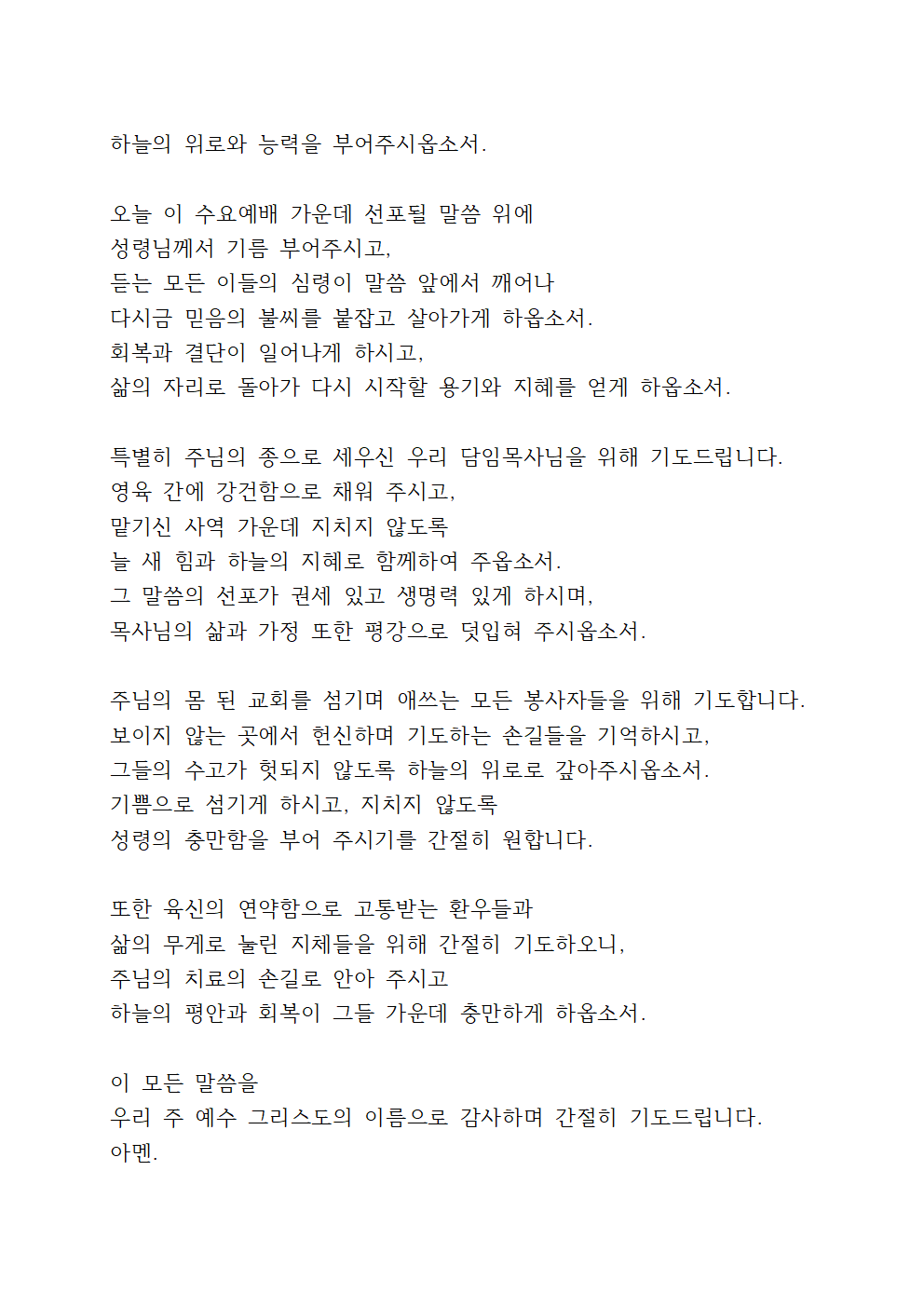 하늘의 위로와 능력을 부어주시옵소서.

오늘 이 수요예배 가운데 선포될 말씀 위에
성령님께서 기름 부어주시고,
듣는 모든 이들의 심령이 말씀 앞에서 깨어나
다시금 믿음의 불씨를 붙잡고 살아가게 하옵소서.
회복과 결단이 일어나게 하시고,
삶의 자리로 돌아가 다시 시작할 용기와 지혜를 얻게 하옵소서.

특별히 주님의 종으로 세우신 우리 담임목사님을 위해 기도드립니다.
영육 간에 강건함으로 채워 주시고,
맡기신 사역 가운데 지치지 않도록
늘 새 힘과 하늘의 지혜로 함께하여 주옵소서.
그 말씀의 선포가 권세 있고 생명력 있게 하시며,
목사님의 삶과 가정 또한 평강으로 덧입혀 주시옵소서.

주님의 몸 된 교회를 섬기며 애쓰는 모든 봉사자들을 위해 기도합니다.
보이지 않는 곳에서 헌신하며 기도하는 손길들을 기억하시고,
그들의 수고가 헛되지 않도록 하늘의 위로로 갚아주시옵소서.
기쁨으로 섬기게 하시고, 지치지 않도록
성령의 충만함을 부어 주시기를 간절히 원합니다.

또한 육신의 연약함으로 고통받는 환우들과
삶의 무게로 눌린 지체들을 위해 간절히 기도하오니,
주님의 치료의 손길로 안아 주시고
하늘의 평안과 회복이 그들 가운데 충만하게 하옵소서.

이 모든 말씀을
우리 주 예수 그리스도의 이름으로 감사하며 간절히 기도드립니다.
아멘.